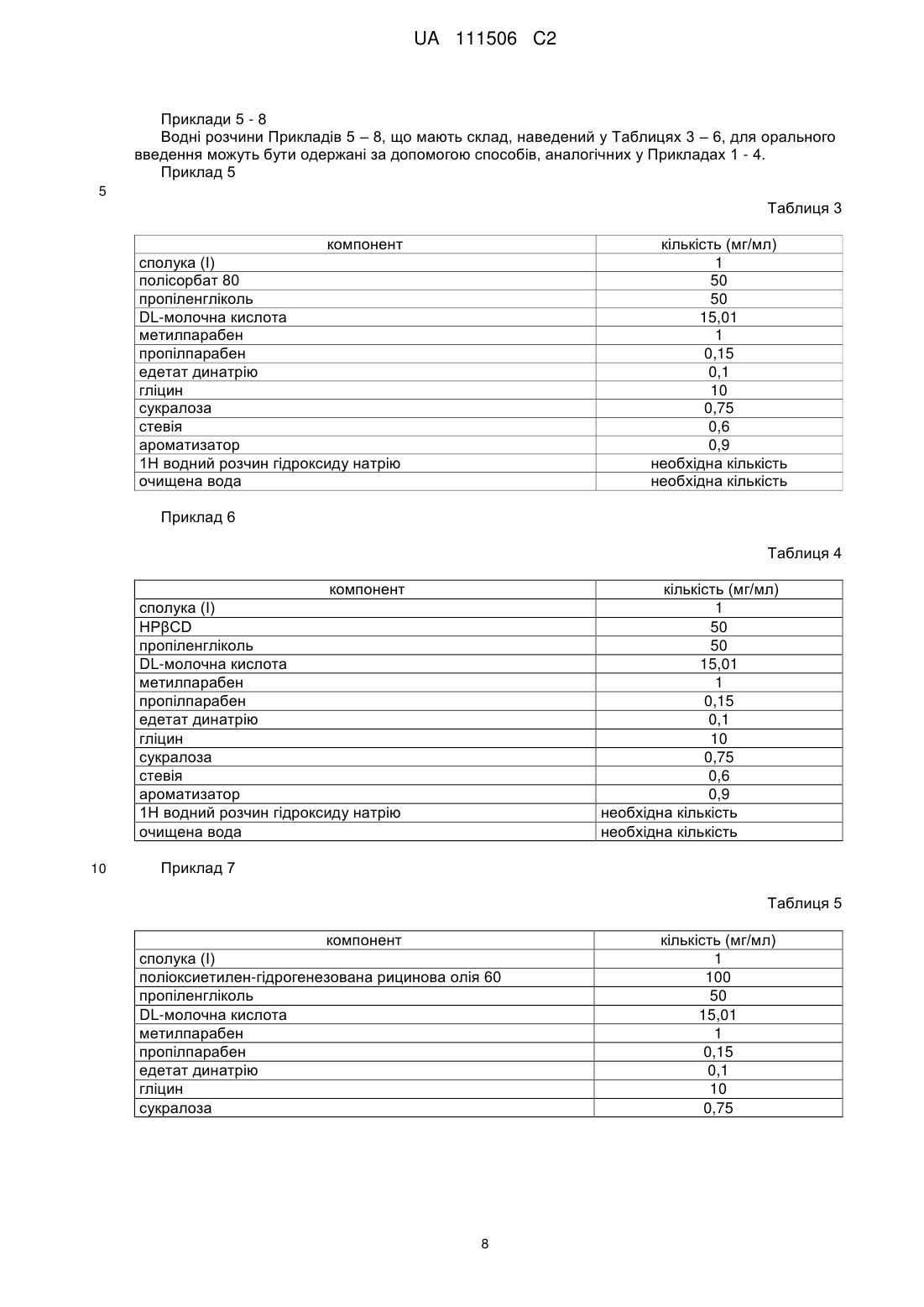 UA 111506 C2

Приклади 5 - 8

Водні розчини Прикладів 5 – 8, що мають склад, наведений у Таблицях 3 – 6, для орального введення можуть бути одержані за допомогою способів, аналогічних у Прикладах 1 - 4.

Приклад 5

5

Таблиця 3

| компонент | кількість (мг/мл) |
|---|---|
| сполука (I) | 1 |
| полісорбат 80 | 50 |
| пропіленгліколь | 50 |
| DL-молочна кислота | 15,01 |
| метилпарабен | 1 |
| пропілпарабен | 0,15 |
| едетат динатрію | 0,1 |
| гліцин | 10 |
| сукралоза | 0,75 |
| стевія | 0,6 |
| ароматизатор | 0,9 |
| 1Н водний розчин гідроксиду натрію | необхідна кількість |
| очищена вода | необхідна кількість |

Приклад 6

Таблиця 4

| компонент | кількість (мг/мл) |
|---|---|
| сполука (I) | 1 |
| HPβCD | 50 |
| пропіленгліколь | 50 |
| DL-молочна кислота | 15,01 |
| метилпарабен | 1 |
| пропілпарабен | 0,15 |
| едетат динатрію | 0,1 |
| гліцин | 10 |
| сукралоза | 0,75 |
| стевія | 0,6 |
| ароматизатор | 0,9 |
| 1Н водний розчин гідроксиду натрію | необхідна кількість |
| очищена вода | необхідна кількість |

10

Приклад 7

Таблиця 5

| компонент | кількість (мг/мл) |
|---|---|
| сполука (I) | 1 |
| поліоксиетилен-гідрогенезована рицинова олія 60 | 100 |
| пропіленгліколь | 50 |
| DL-молочна кислота | 15,01 |
| метилпарабен | 1 |
| пропілпарабен | 0,15 |
| едетат динатрію | 0,1 |
| гліцин | 10 |
| сукралоза | 0,75 |

8